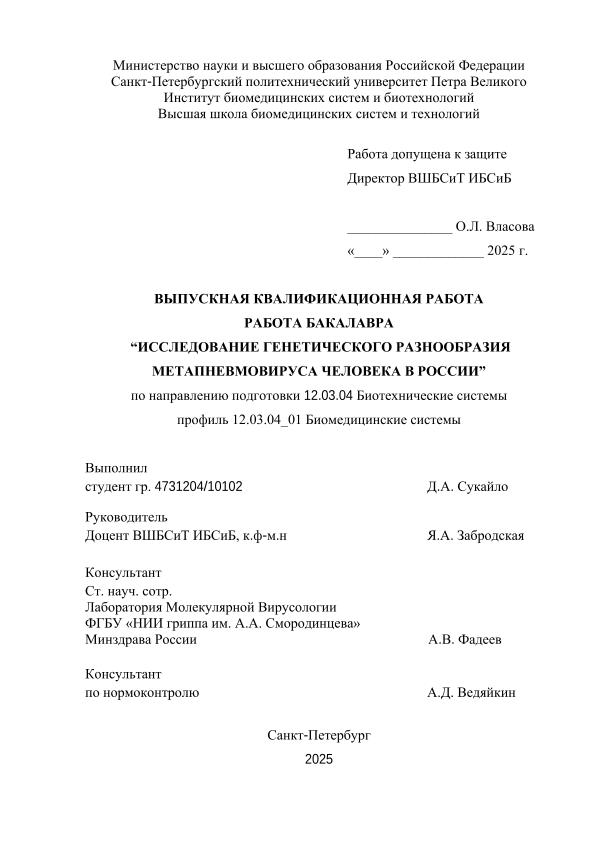 Министерство науки и высшего образования Российской Федерации
Санкт-Петербургский политехнический университет Петра Великого
Институт биомедицинских систем и биотехнологий
Высшая школа биомедицинских систем и технологий

Работа допущена к защите
Директор ВШБСиТ ИБСиБ

_______________ О.Л. Власова
«____» _____________ 2025 г.

ВЫПУСКНАЯ КВАЛИФИКАЦИОННАЯ РАБОТА
РАБОТА БАКАЛАВРА
“ИССЛЕДОВАНИЕ ГЕНЕТИЧЕСКОГО РАЗНООБРАЗИЯ МЕТАПНЕВМОВИРУСА ЧЕЛОВЕКА В РОССИИ”
по направлению подготовки 12.03.04 Биотехнические системы
профиль 12.03.04_01 Биомедицинские системы

Выполнил
студент гр. 4731204/10102 Д.А. Сукайло

Руководитель
Доцент ВШБСиТ ИБСиБ, к.ф-м.н Я.А. Забродская

Консультант
Ст. науч. сотр.
Лаборатория Молекулярной Вирусологии
ФГБУ «НИИ гриппа им. А.А. Смородинцева»
Минздрава России А.В. Фадеев

Консультант
по нормоконтролю А.Д. Ведяйкин

Санкт-Петербург
2025